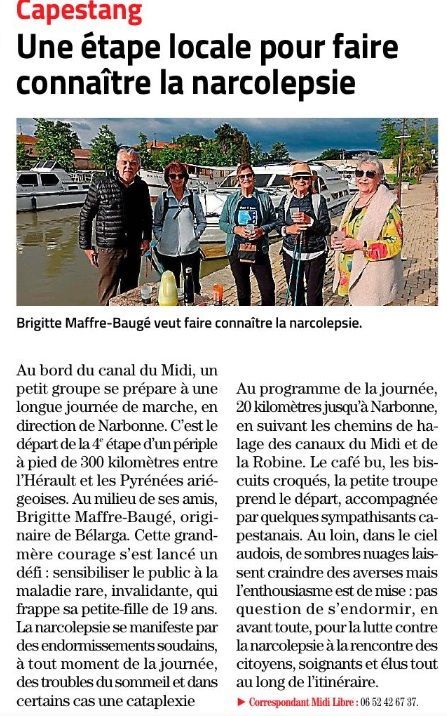 Capestang

Une étape locale pour faire connaître la narcolepsie

Brigitte Maffre-Baugé veut faire connaître la narcolepsie.

Au bord du canal du Midi, un petit groupe se prépare à une longue journée de marche, en direction de Narbonne. C'est le départ de la 4e étape d'un périple à pied de 300 kilomètres entre l'Hérault et les Pyrénées ariégeoises. Au milieu de ses amis, Brigitte Maffre-Baugé, originaire de Bélarga. Cette grand-mère courage s'est lancé un défi : sensibiliser le public à la maladie rare, invalidante, qui frappe sa petite-fille de 19 ans. La narcolepsie se manifeste par des endormissements soudains, à tout moment de la journée, des troubles du sommeil et dans certains cas une cataplexie

Au programme de la journée, 20 kilomètres jusqu'à Narbonne, en suivant les chemins de halage des canaux du Midi et de la Robine. Le café bu, les biscuits croqués, la petite troupe prend le départ, accompagnée par quelques sympathisants capestanais. Au loin, dans le ciel audois, de sombres nuages laissent craindre des averses mais l'enthousiasme est de mise : pas question de s'endormir, en avant toute, pour la lutte contre la narcolepsie à la rencontre des citoyens, soignants et élus tout au long de l'itinéraire.

► Correspondant Midi Libre : 06 52 42 67 37.